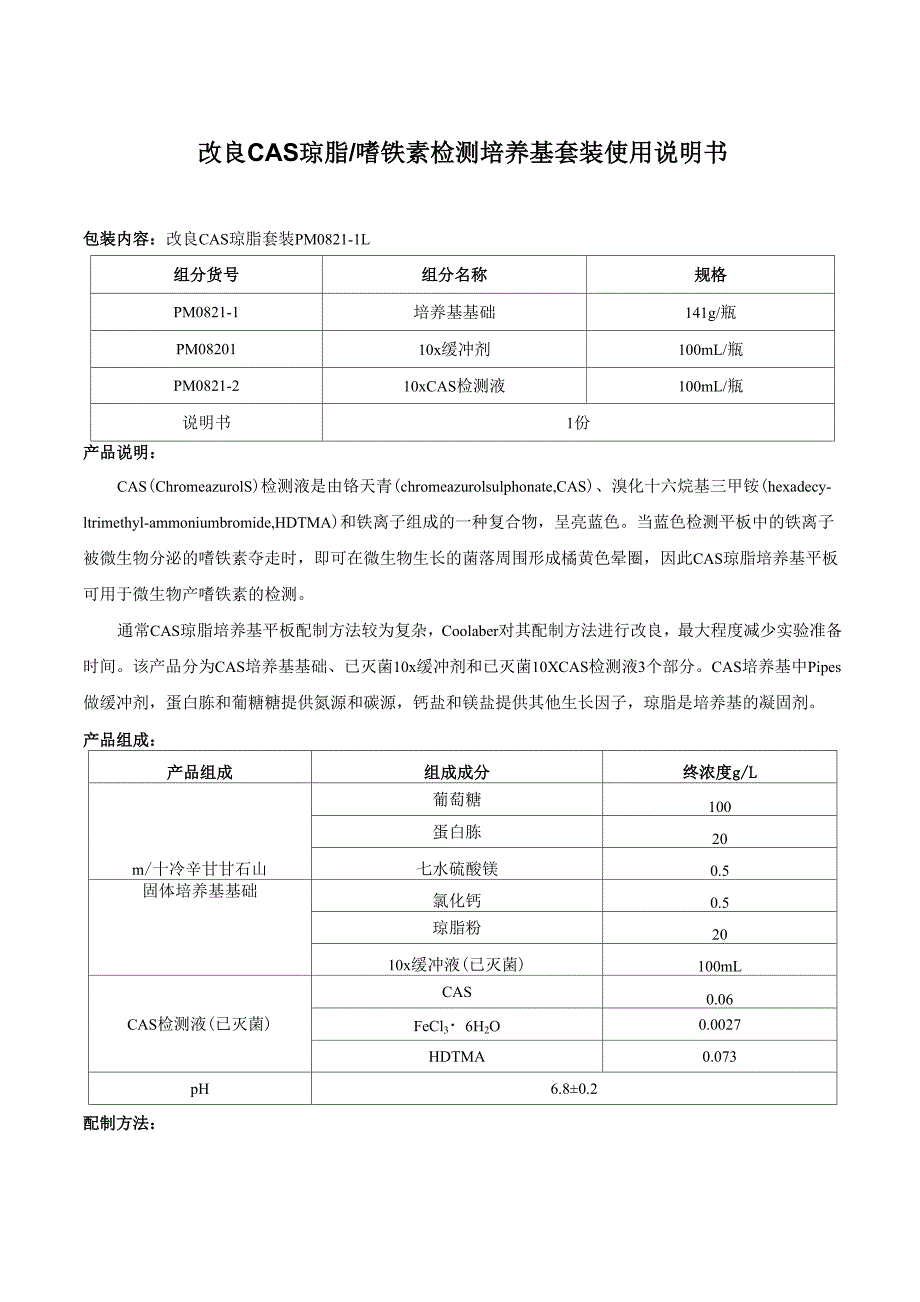 改良CAS琼脂/嗜铁素检测培养基套装使用说明书

包装内容：改良CAS琼脂套装PM0821-1L

| 组分货号 | 组分名称 | 规格 |
|---|---|---|
| PM0821-1 | 培养基基础 | 141g/瓶 |
| PM08201 | 10x缓冲剂 | 100mL/瓶 |
| PM0821-2 | 10xCAS检测液 | 100mL/瓶 |
| 说明书 | 1份 | |

产品说明：

CAS（ChromeazurolS）检测液是由铬天青（chromeazurolsulphonate,CAS）、溴化十六烷基三甲铵（hexadecyltrimethyl-ammoniumbromide,HDTMA）和铁离子组成的一种复合物，呈亮蓝色。当蓝色检测平板中的铁离子被微生物分泌的嗜铁素夺走时，即可在微生物生长的菌落周围形成橘黄色晕圈，因此CAS琼脂培养基平板可用于微生物产嗜铁素的检测。

通常CAS琼脂培养基平板配制方法较为复杂，Coolaber对其配制方法进行改良，最大程度减少实验准备时间。该产品分为CAS培养基基础、已灭菌10x缓冲剂和已灭菌10XCAS检测液3个部分。CAS培养基中Pipes做缓冲剂，蛋白胨和葡糖糖提供氮源和碳源，钙盐和镁盐提供其他生长因子，琼脂是培养基的凝固剂。

产品组成：

| 产品组成 | 组成成分 | 终浓度g/L |
|---|---|---|
| m/十冷辛甘甘石山 固体培养基基础 | 葡萄糖 | 100 |
| | 蛋白胨 | 20 |
| | 七水硫酸镁 | 0.5 |
| | 氯化钙 | 0.5 |
| | 琼脂粉 | 20 |
| | 10x缓冲液（已灭菌） | 100mL |
| CAS检测液（已灭菌） | CAS | 0.06 |
| | $FeCl_3 \cdot 6H_2O$ | 0.0027 |
| | HDTMA | 0.073 |
| pH | 6.8±0.2 | |

配制方法：